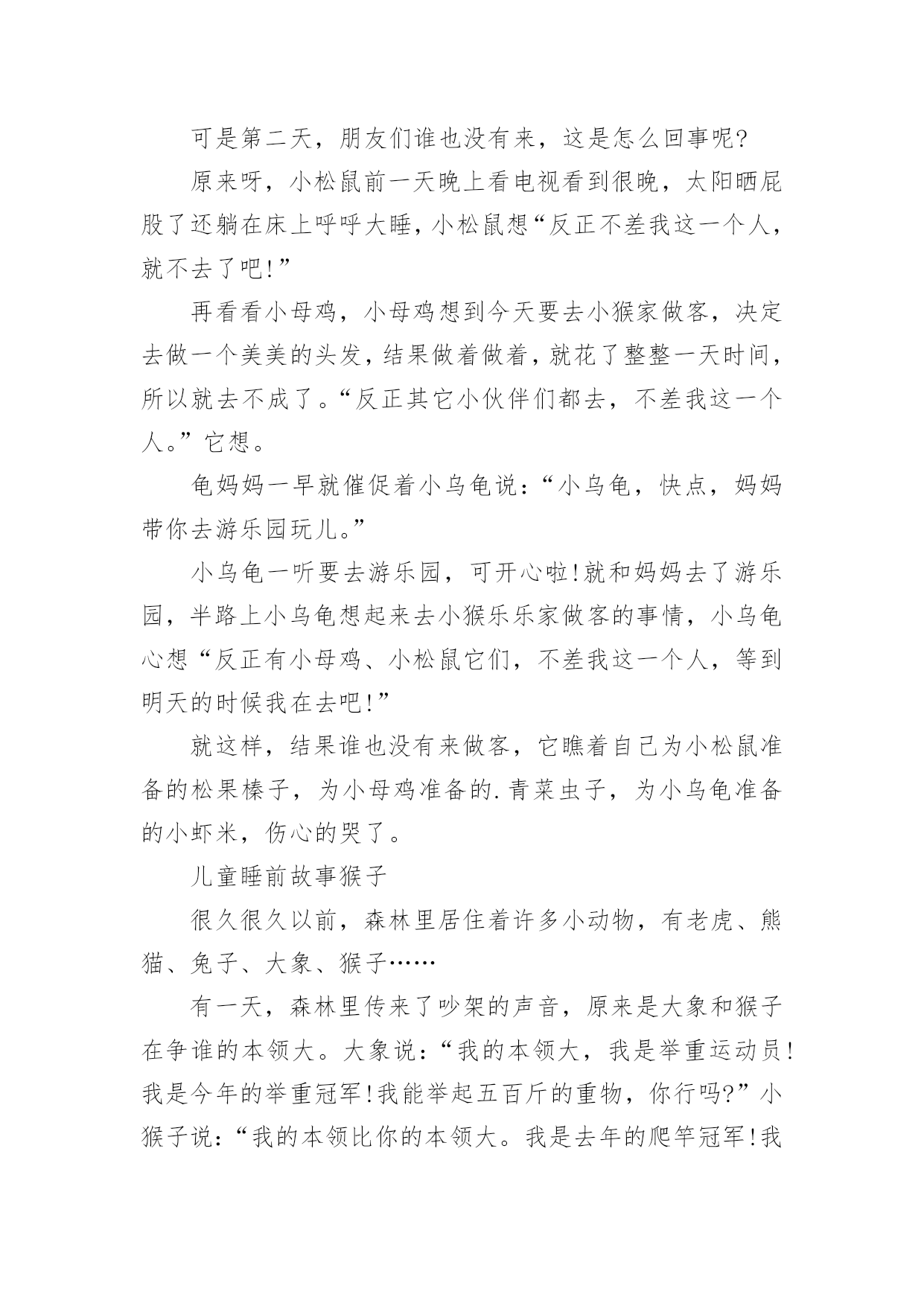 可是第二天，朋友们谁也没有来，这是怎么回事呢?

原来呀，小松鼠前一天晚上看电视看到很晚，太阳晒屁股了还躺在床上呼呼大睡，小松鼠想“反正不差我这一个人，就不去了吧!”

再看看小母鸡，小母鸡想到今天要去小猴家做客，决定去做一个美美的头发，结果做着做着，就花了整整一天时间，所以就去不成了。“反正其它小伙伴们都去，不差我这一个人。”它想。

龟妈妈一早就催促着小乌龟说：“小乌龟，快点，妈妈带你去游乐园玩儿。”

小乌龟一听要去游乐园，可开心啦!就和妈妈去了游乐园，半路上小乌龟想起来去小猴乐乐家做客的事情，小乌龟心想“反正有小母鸡、小松鼠它们，不差我这一个人，等到明天的时候我在去吧!”

就这样，结果谁也没有来做客，它瞧着自己为小松鼠准备的松果榛子，为小母鸡准备的.青菜虫子，为小乌龟准备的小虾米，伤心的哭了。

儿童睡前故事猴子

很久很久以前，森林里居住着许多小动物，有老虎、熊猫、兔子、大象、猴子……

有一天，森林里传来了吵架的声音，原来是大象和猴子在争谁的本领大。大象说：“我的本领大，我是举重运动员!我是今年的举重冠军!我能举起五百斤的重物，你行吗?”小猴子说：“我的本领比你的本领大。我是去年的爬竿冠军!我